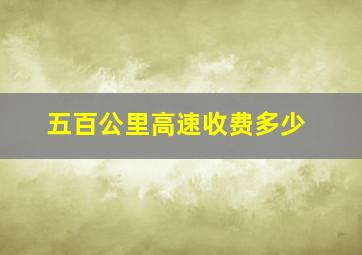 五百公里高速收费多少